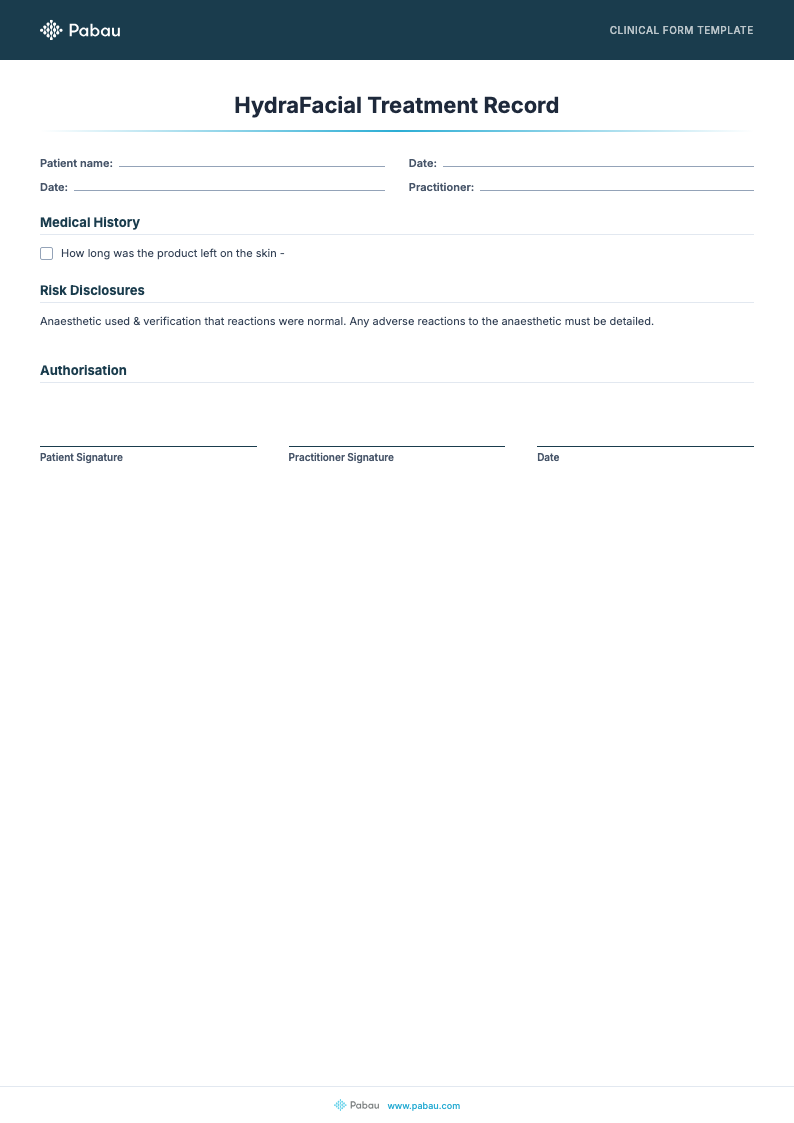 Pabau

CLINICAL FORM TEMPLATE

HydraFacial Treatment Record

Patient name:

Date:

Date:

Practitioner:

Medical History

How long was the product left on the skin -

Risk Disclosures

Anaesthetic used & verification that reactions were normal. Any adverse reactions to the anaesthetic must be detailed.

Authorisation

Patient Signature

Practitioner Signature

Date

Pabau www.pabau.com